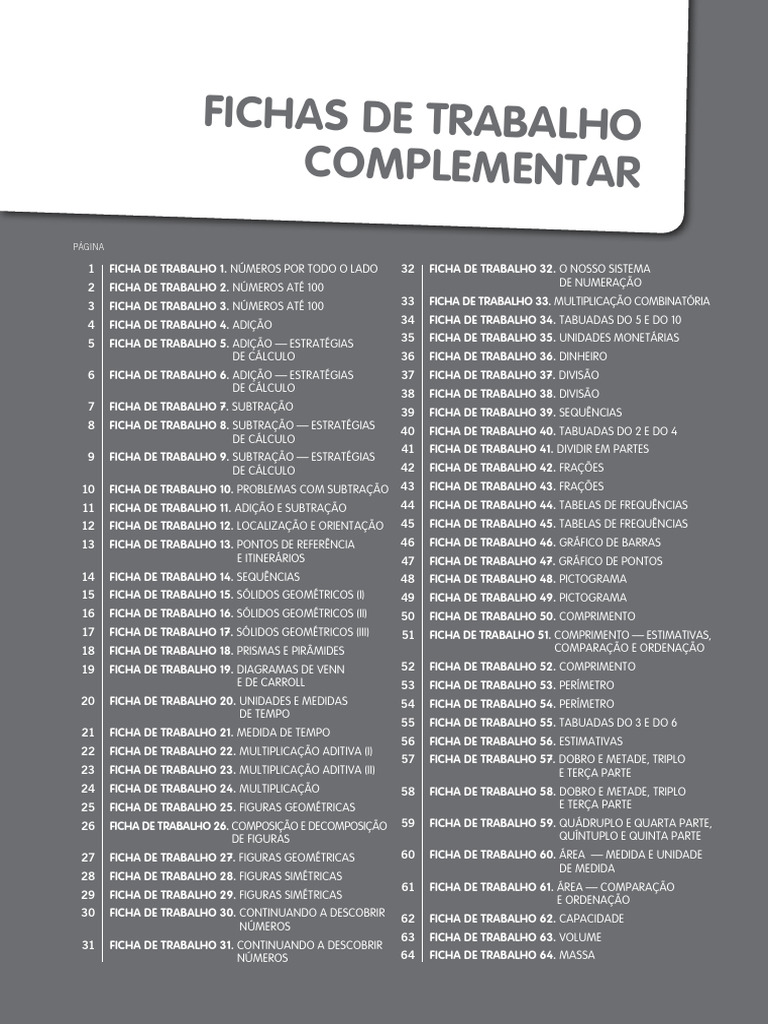 FICHAS DE TRABALHO COMPLEMENTAR

PÁGINA

1 FICHA DE TRABALHO 1. NÚMEROS POR TODO O LADO
2 FICHA DE TRABALHO 2. NÚMEROS ATÉ 100
3 FICHA DE TRABALHO 3. NÚMEROS ATÉ 100
4 FICHA DE TRABALHO 4. ADIÇÃO
5 FICHA DE TRABALHO 5. ADIÇÃO — ESTRATÉGIAS DE CÁLCULO
6 FICHA DE TRABALHO 6. ADIÇÃO — ESTRATÉGIAS DE CÁLCULO
7 FICHA DE TRABALHO 7. SUBTRAÇÃO
8 FICHA DE TRABALHO 8. SUBTRAÇÃO — ESTRATÉGIAS DE CÁLCULO
9 FICHA DE TRABALHO 9. SUBTRAÇÃO — ESTRATÉGIAS DE CÁLCULO
10 FICHA DE TRABALHO 10. PROBLEMAS COM SUBTRAÇÃO
11 FICHA DE TRABALHO 11. ADIÇÃO E SUBTRAÇÃO
12 FICHA DE TRABALHO 12. LOCALIZAÇÃO E ORIENTAÇÃO
13 FICHA DE TRABALHO 13. PONTOS DE REFERÊNCIA E ITINERÁRIOS
14 FICHA DE TRABALHO 14. SEQUÊNCIAS
15 FICHA DE TRABALHO 15. SÓLIDOS GEOMÉTRICOS (I)
16 FICHA DE TRABALHO 16. SÓLIDOS GEOMÉTRICOS (II)
17 FICHA DE TRABALHO 17. SÓLIDOS GEOMÉTRICOS (III)
18 FICHA DE TRABALHO 18. PRISMAS E PIRÂMIDES
19 FICHA DE TRABALHO 19. DIAGRAMAS DE VENN E DE CARROLL
20 FICHA DE TRABALHO 20. UNIDADES E MEDIDAS DE TEMPO
21 FICHA DE TRABALHO 21. MEDIDA DE TEMPO
22 FICHA DE TRABALHO 22. MULTIPLICAÇÃO ADITIVA (I)
23 FICHA DE TRABALHO 23. MULTIPLICAÇÃO ADITIVA (II)
24 FICHA DE TRABALHO 24. MULTIPLICAÇÃO
25 FICHA DE TRABALHO 25. FIGURAS GEOMÉTRICAS
26 FICHA DE TRABALHO 26. COMPOSIÇÃO E DECOMPOSIÇÃO DE FIGURAS
27 FICHA DE TRABALHO 27. FIGURAS GEOMÉTRICAS
28 FICHA DE TRABALHO 28. FIGURAS SIMÉTRICAS
29 FICHA DE TRABALHO 29. FIGURAS SIMÉTRICAS
30 FICHA DE TRABALHO 30. CONTINUANDO A DESCOBRIR NÚMEROS
31 FICHA DE TRABALHO 31. CONTINUANDO A DESCOBRIR NÚMEROS

32 FICHA DE TRABALHO 32. O NOSSO SISTEMA DE NUMERAÇÃO
33 FICHA DE TRABALHO 33. MULTIPLICAÇÃO COMBINATÓRIA
34 FICHA DE TRABALHO 34. TABUADAS DO 5 E DO 10
35 FICHA DE TRABALHO 35. UNIDADES MONETÁRIAS
36 FICHA DE TRABALHO 36. DINHEIRO
37 FICHA DE TRABALHO 37. DIVISÃO
38 FICHA DE TRABALHO 38. DIVISÃO
39 FICHA DE TRABALHO 39. SEQUÊNCIAS
40 FICHA DE TRABALHO 40. TABUADAS DO 2 E DO 4
41 FICHA DE TRABALHO 41. DIVIDIR EM PARTES
42 FICHA DE TRABALHO 42. FRAÇÕES
43 FICHA DE TRABALHO 43. FRAÇÕES
44 FICHA DE TRABALHO 44. TABELAS DE FREQUÊNCIAS
45 FICHA DE TRABALHO 45. TABELAS DE FREQUÊNCIAS
46 FICHA DE TRABALHO 46. GRÁFICO DE BARRAS
47 FICHA DE TRABALHO 47. GRÁFICO DE PONTOS
48 FICHA DE TRABALHO 48. PICTOGRAMA
49 FICHA DE TRABALHO 49. PICTOGRAMA
50 FICHA DE TRABALHO 50. COMPRIMENTO
51 FICHA DE TRABALHO 51. COMPRIMENTO — ESTIMATIVAS, COMPARAÇÃO E ORDENAÇÃO
52 FICHA DE TRABALHO 52. COMPRIMENTO
53 FICHA DE TRABALHO 53. PERÍMETRO
54 FICHA DE TRABALHO 54. PERÍMETRO
55 FICHA DE TRABALHO 55. TABUADAS DO 3 E DO 6
56 FICHA DE TRABALHO 56. ESTIMATIVAS
57 FICHA DE TRABALHO 57. DOBRO E METADE, TRIPLO E TERÇA PARTE
58 FICHA DE TRABALHO 58. DOBRO E METADE, TRIPLO E TERÇA PARTE
59 FICHA DE TRABALHO 59. QUÁDRUPLO E QUARTA PARTE, QUÍNTUPLO E QUINTA PARTE
60 FICHA DE TRABALHO 60. ÁREA — MEDIDA E UNIDADE DE MEDIDA
61 FICHA DE TRABALHO 61. ÁREA — COMPARAÇÃO E ORDENAÇÃO
62 FICHA DE TRABALHO 62. CAPACIDADE
63 FICHA DE TRABALHO 63. VOLUME
64 FICHA DE TRABALHO 64. MASSA